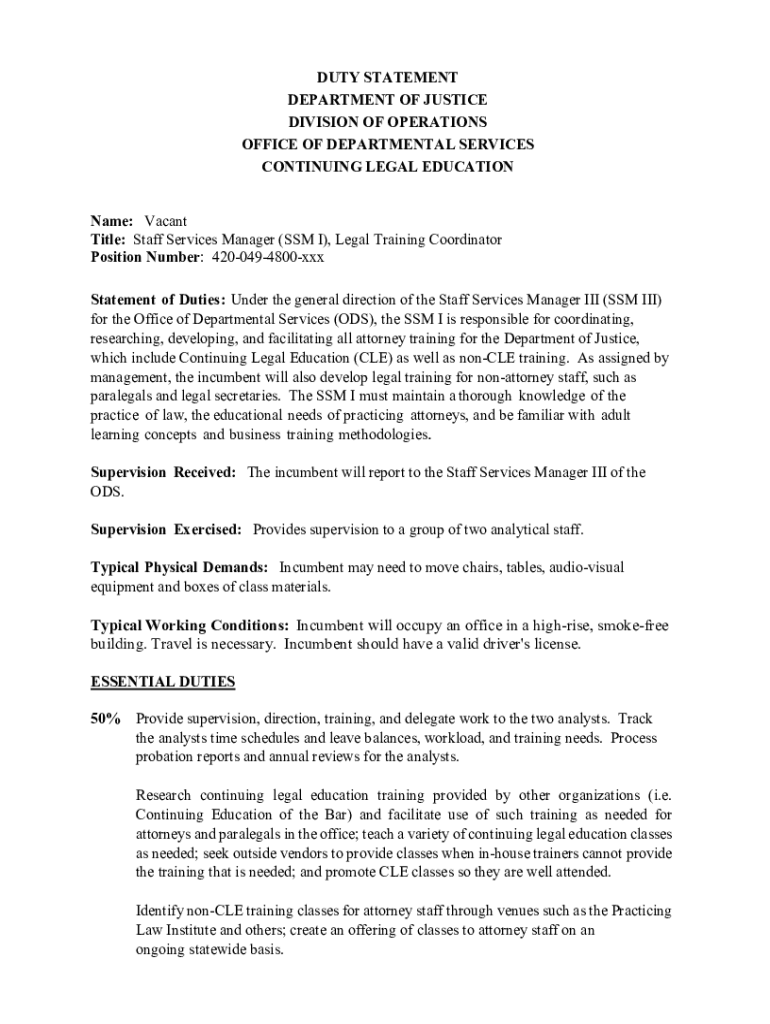 DUTY STATEMENT
DEPARTMENT OF JUSTICE
DIVISION OF OPERATIONS
OFFICE OF DEPARTMENTAL SERVICES
CONTINUING LEGAL EDUCATION

Name: Vacant
Title: Staff Services Manager (SSM I), Legal Training Coordinator
Position Number: 420-049-4800-xxx

Statement of Duties: Under the general direction of the Staff Services Manager III (SSM III) for the Office of Departmental Services (ODS), the SSM I is responsible for coordinating, researching, developing, and facilitating all attorney training for the Department of Justice, which include Continuing Legal Education (CLE) as well as non-CLE training. As assigned by management, the incumbent will also develop legal training for non-attorney staff, such as paralegals and legal secretaries. The SSM I must maintain a thorough knowledge of the practice of law, the educational needs of practicing attorneys, and be familiar with adult learning concepts and business training methodologies.

Supervision Received: The incumbent will report to the Staff Services Manager III of the ODS.

Supervision Exercised: Provides supervision to a group of two analytical staff.

Typical Physical Demands: Incumbent may need to move chairs, tables, audio-visual equipment and boxes of class materials.

Typical Working Conditions: Incumbent will occupy an office in a high-rise, smoke-free building. Travel is necessary. Incumbent should have a valid driver's license.

ESSENTIAL DUTIES

50% Provide supervision, direction, training, and delegate work to the two analysts. Track the analysts time schedules and leave balances, workload, and training needs. Process probation reports and annual reviews for the analysts.

Research continuing legal education training provided by other organizations (i.e. Continuing Education of the Bar) and facilitate use of such training as needed for attorneys and paralegals in the office; teach a variety of continuing legal education classes as needed; seek outside vendors to provide classes when in-house trainers cannot provide the training that is needed; and promote CLE classes so they are well attended.

Identify non-CLE training classes for attorney staff through venues such as the Practicing Law Institute and others; create an offering of classes to attorney staff on an ongoing statewide basis.